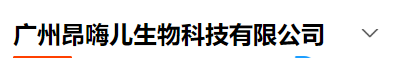 广州昂嗨儿生物科技有限公司